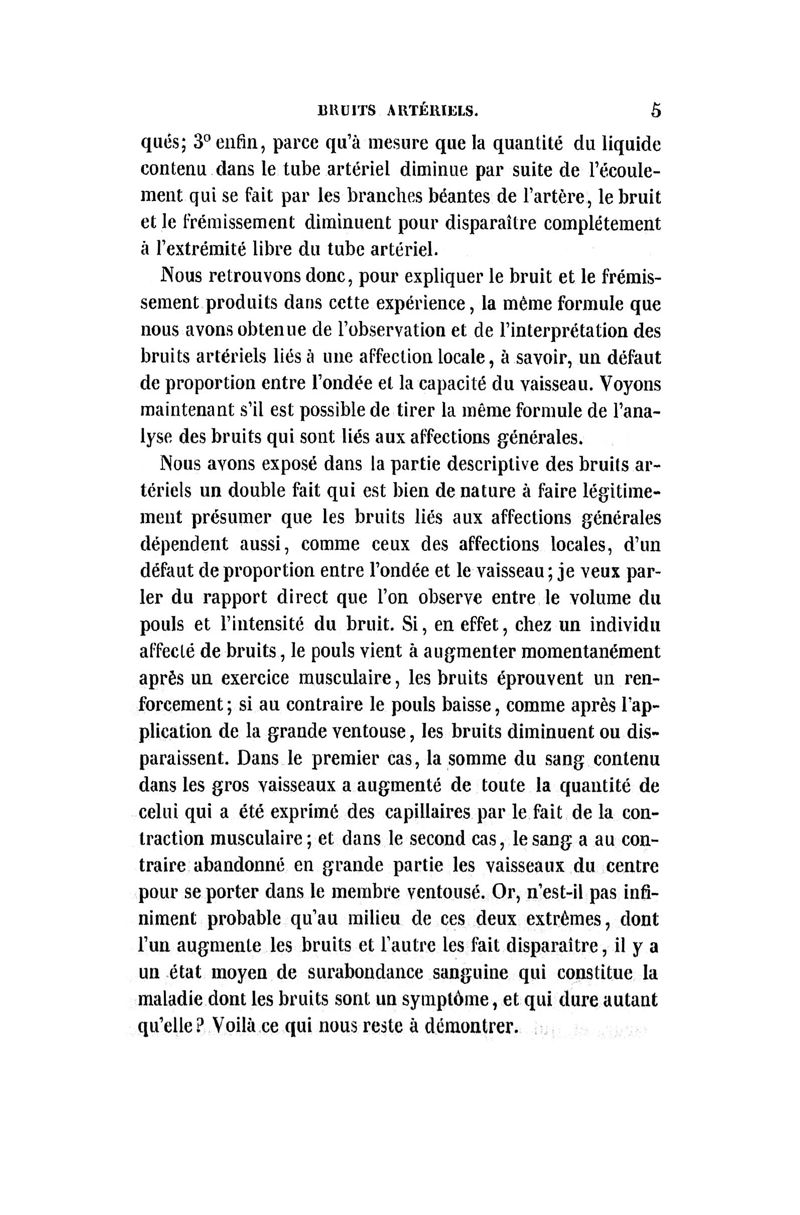 BRUITS ARTÉRIELS. 5

qués; 3° enfin, parce qu'à mesure que la quantité du liquide contenu dans le tube artériel diminue par suite de l'écoulement qui se fait par les branches béantes de l'artère, le bruit et le frémissement diminuent pour disparaître complétement à l'extrémité libre du tube artériel.

Nous retrouvons donc, pour expliquer le bruit et le frémissement produits dans cette expérience, la même formule que nous avons obtenue de l'observation et de l'interprétation des bruits artériels liés à une affection locale, à savoir, un défaut de proportion entre l'ondée et la capacité du vaisseau. Voyons maintenant s'il est possible de tirer la même formule de l'analyse des bruits qui sont liés aux affections générales.

Nous avons exposé dans la partie descriptive des bruits artériels un double fait qui est bien de nature à faire légitimement présumer que les bruits liés aux affections générales dépendent aussi, comme ceux des affections locales, d'un défaut de proportion entre l'ondée et le vaisseau; je veux parler du rapport direct que l'on observe entre le volume du pouls et l'intensité du bruit. Si, en effet, chez un individu affecté de bruits, le pouls vient à augmenter momentanément après un exercice musculaire, les bruits éprouvent un renforcement; si au contraire le pouls baisse, comme après l'application de la grande ventouse, les bruits diminuent ou disparaissent. Dans le premier cas, la somme du sang contenu dans les gros vaisseaux a augmenté de toute la quantité de celui qui a été exprimé des capillaires par le fait de la contraction musculaire; et dans le second cas, le sang a au contraire abandonné en grande partie les vaisseaux du centre pour se porter dans le membre ventousé. Or, n'est-il pas infiniment probable qu'au milieu de ces deux extrêmes, dont l'un augmente les bruits et l'autre les fait disparaître, il y a un état moyen de surabondance sanguine qui constitue la maladie dont les bruits sont un symptôme, et qui dure autant qu'elle? Voilà ce qui nous reste à démontrer.